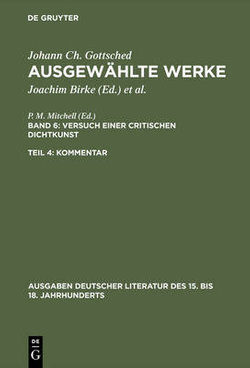 DE GRUYTER

Johann Ch. Gottsched
AUSGEWÄHLTE WERKE
Joachim Birke (Ed.) et al.

P. M. Mitchell (Ed.)
BAND 6: VERSUCH EINER CRITISCHEN DICHTKUNST

TEIL 4: KOMMENTAR

AUSGABEN DEUTSCHER LITERATUR DES 15. BIS 18. JAHRHUNDERTS

DE G